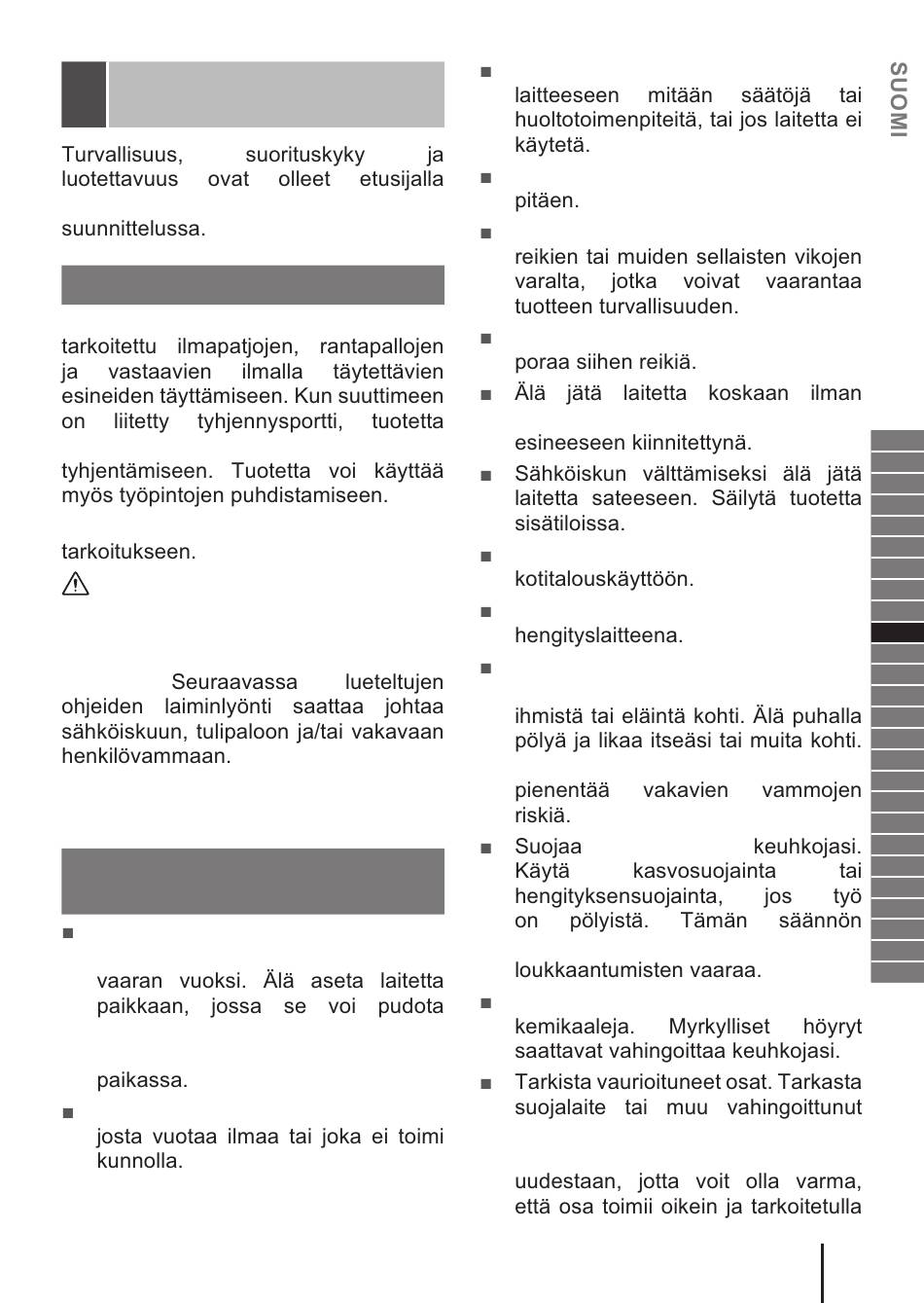 Turvallisuus, suorituskyky ja luotettavuus ovat olleet etusijalla

suunnittelussa.

tarkoitettu ilmapatjojen, rantapallojen ja vastaavien ilmalla täytettävien esineiden täyttämiseen. Kun suuttimeen on liitetty tyhjennysportti, tuotetta

tyhjentämiseen. Tuotetta voi käyttää myös työpintojen puhdistamiseen.

tarkoitukseen.

Seuraavassa lueteltujen ohjeiden laiminlyönti saattaa johtaa sähköiskuun, tulipaloon ja/tai vakavaan henkilövammaan.

■

vaaran vuoksi. Älä aseta laitetta paikkaan, jossa se voi pudota

paikassa.

■

josta vuotaa ilmaa tai joka ei toimi kunnolla.

■

laitteeseen mitään säätöjä tai huoltotoimenpiteitä, tai jos laitetta ei käytetä.

■

pitäen.

■

reikien tai muiden sellaisten vikojen varalta, jotka voivat vaarantaa tuotteen turvallisuuden.

■

poraa siihen reikiä.

■ Älä jätä laitetta koskaan ilman

esineeseen kiinnitettynä.

■ Sähköiskun välttämiseksi älä jätä laitetta sateeseen. Säilytä tuotetta sisätiloissa.

■

kotitalouskäyttöön.

■

hengityslaitteena.

■

ihmistä tai eläintä kohti. Älä puhalla pölyä ja likaa itseäsi tai muita kohti.

pienentää vakavien vammojen riskiä.

■ Suojaa keuhkojasi. Käytä kasvosuojainta tai hengityksensuojainta, jos työ on pölyistä. Tämän säännön

loukkaantumisten vaaraa.

■

kemikaaleja. Myrkylliset höyryt saattavat vahingoittaa keuhkojasi.

■ Tarkista vaurioituneet osat. Tarkasta suojalaite tai muu vahingoittunut

uudestaan, jotta voit olla varma, että osa toimii oikein ja tarkoitetulla

SUOMI